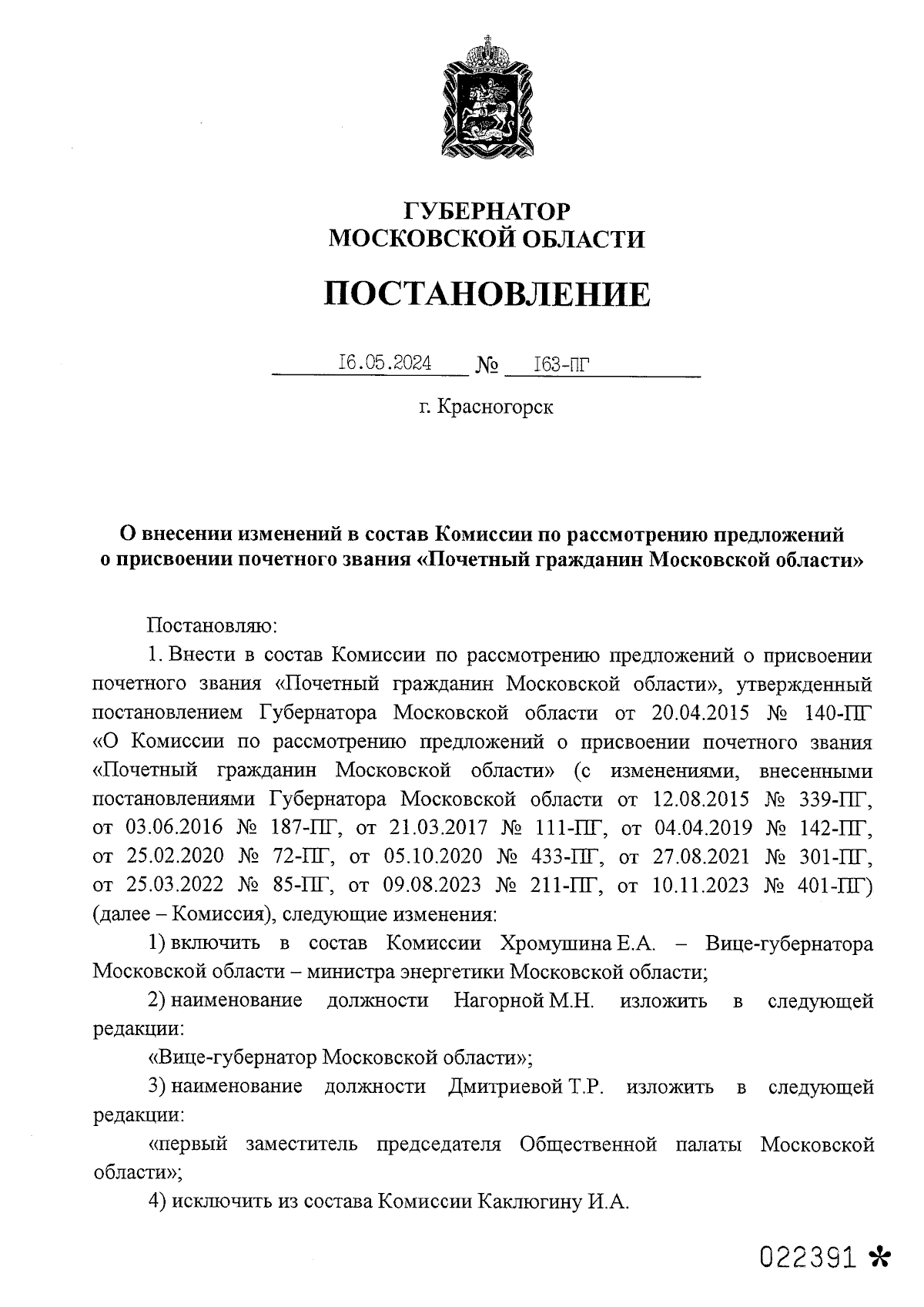 ГУБЕРНАТОР
МОСКОВСКОЙ ОБЛАСТИ

ПОСТАНОВЛЕНИЕ

I6.05.2024 № I63-ПГ

г. Красногорск

О внесении изменений в состав Комиссии по рассмотрению предложений о присвоении почетного звания «Почетный гражданин Московской области»

Постановляю:

1. Внести в состав Комиссии по рассмотрению предложений о присвоении почетного звания «Почетный гражданин Московской области», утвержденный постановлением Губернатора Московской области от 20.04.2015 № 140-ПГ «О Комиссии по рассмотрению предложений о присвоении почетного звания «Почетный гражданин Московской области» (с изменениями, внесенными постановлениями Губернатора Московской области от 12.08.2015 № 339-ПГ, от 03.06.2016 № 187-ПГ, от 21.03.2017 № 111-ПГ, от 04.04.2019 № 142-ПГ, от 25.02.2020 № 72-ПГ, от 05.10.2020 № 433-ПГ, от 27.08.2021 № 301-ПГ, от 25.03.2022 № 85-ПГ, от 09.08.2023 № 211-ПГ, от 10.11.2023 № 401-ПГ) (далее – Комиссия), следующие изменения:

1) включить в состав Комиссии Хромушина Е.А. – Вице-губернатора Московской области – министра энергетики Московской области;

2) наименование должности Нагорной М.Н. изложить в следующей редакции:

«Вице-губернатор Московской области»;

3) наименование должности Дмитриевой Т.Р. изложить в следующей редакции:

«первый заместитель председателя Общественной палаты Московской области»;

4) исключить из состава Комиссии Каклюгину И.А.

022391 *